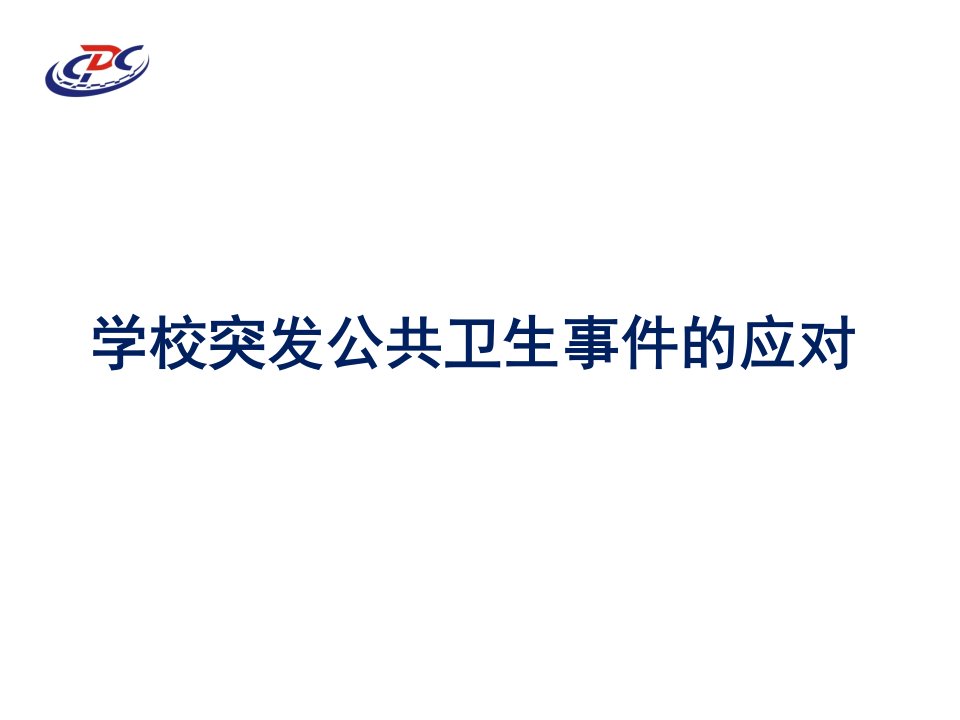 CDC

学校突发公共卫生事件的应对